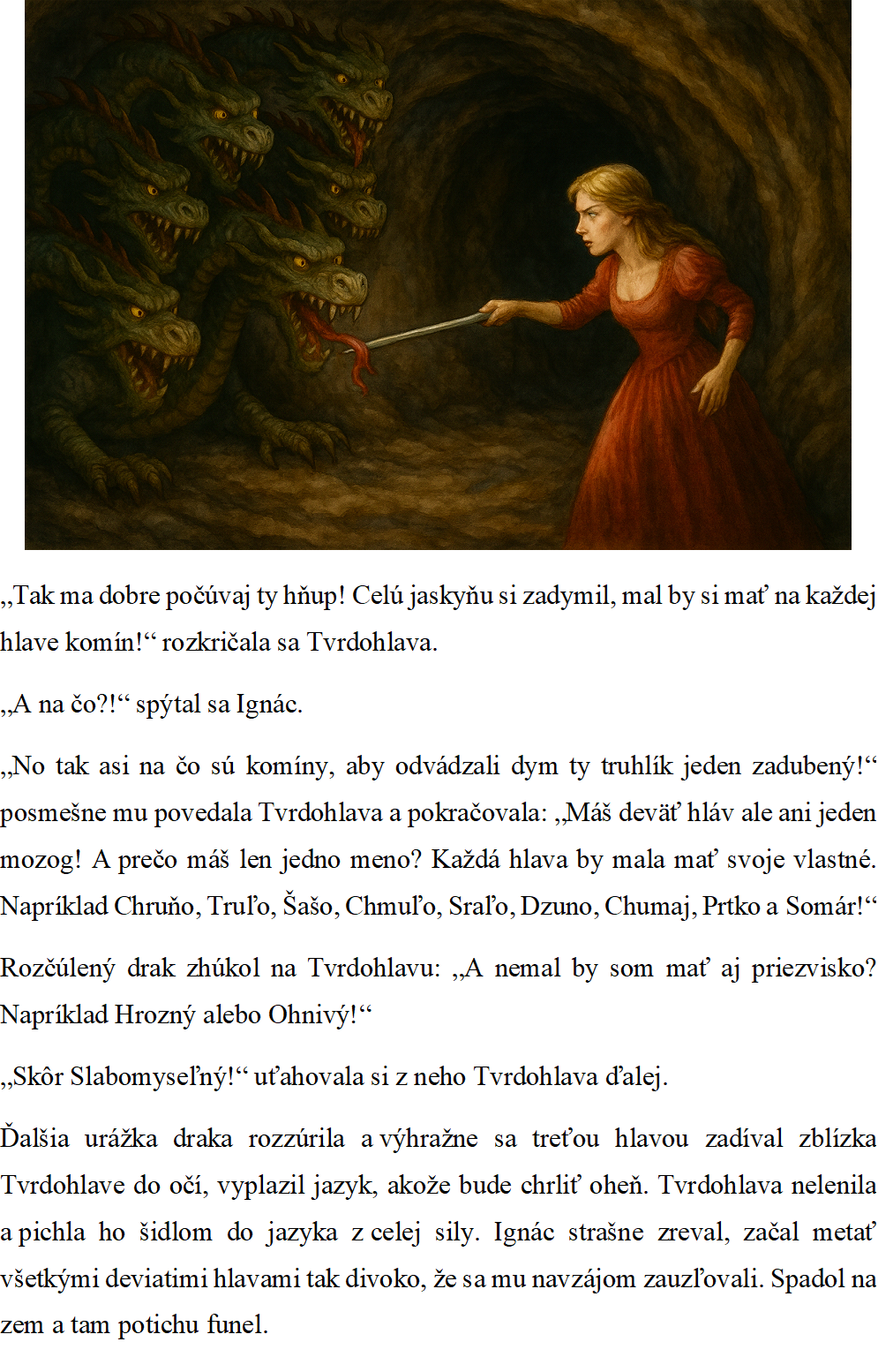 „Tak ma dobre počúvaj ty hňup! Celú jaskyňu si zadymil, mal by si mať na každej hlave komín!“ rozkričala sa Tvrdohlava.

„A na čo?!“ spýtal sa Ignác.

„No tak asi na čo sú komíny, aby odvádzali dym ty truhlík jeden zadubený!“ posmešne mu povedala Tvrdohlava a pokračovala: „Máš deväť hláv ale ani jeden mozog! A prečo máš len jedno meno? Každá hlava by mala mať svoje vlastné. Napríklad Chruňo, Truľo, Šašo, Chmuľo, Sraľo, Dzuno, Chumaj, Prtko a Somár!“

Rozčúlený drak zhúkol na Tvrdohlavu: „A nemal by som mať aj priezvisko? Napríklad Hrozný alebo Ohnivý!“

„Skôr Slabomyseľný!“ uťahovala si z neho Tvrdohlava ďalej.

Ďalšia urážka draka rozzúrila a výhražne sa treťou hlavou zadíval zblízka Tvrdohlave do očí, vyplazil jazyk, akože bude chrliť oheň. Tvrdohlava nelenila a pichla ho šidlom do jazyka z celej sily. Ignác strašne zreval, začal metať všetkými deviatimi hlavami tak divoko, že sa mu navzájom zauzľovali. Spadol na zem a tam potichu funel.